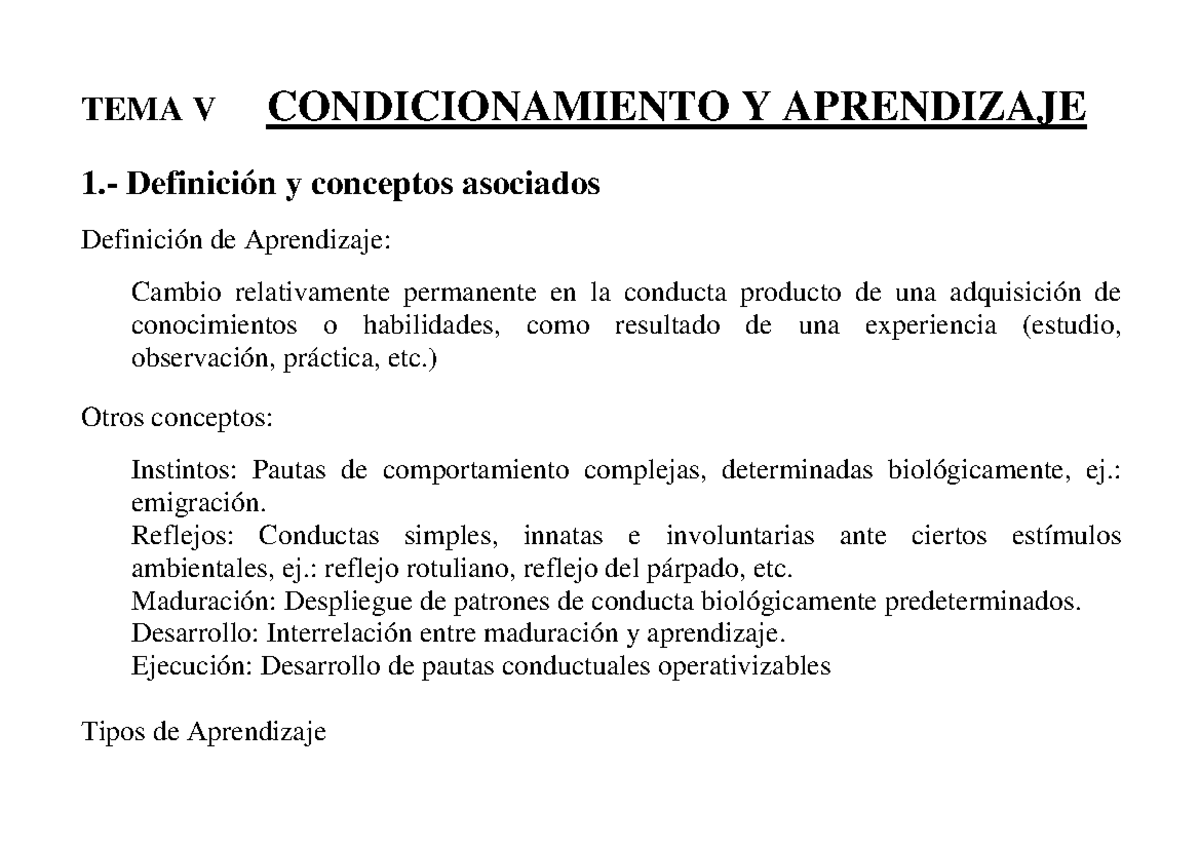 TEMA V CONDICIONAMIENTO Y APRENDIZAJE

1.- Definición y conceptos asociados

Definición de Aprendizaje:

Cambio relativamente permanente en la conducta producto de una adquisición de conocimientos o habilidades, como resultado de una experiencia (estudio, observación, práctica, etc.)

Otros conceptos:

Instintos: Pautas de comportamiento complejas, determinadas biológicamente, ej.: emigración.
Reflejos: Conductas simples, innatas e involuntarias ante ciertos estímulos ambientales, ej.: reflejo rotuliano, reflejo del párpado, etc.
Maduración: Despliegue de patrones de conducta biológicamente predeterminados.
Desarrollo: Interrelación entre maduración y aprendizaje.
Ejecución: Desarrollo de pautas conductuales operativizables

Tipos de Aprendizaje